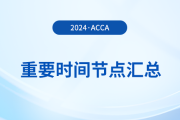 2024·ACCA

重要时间节点汇总